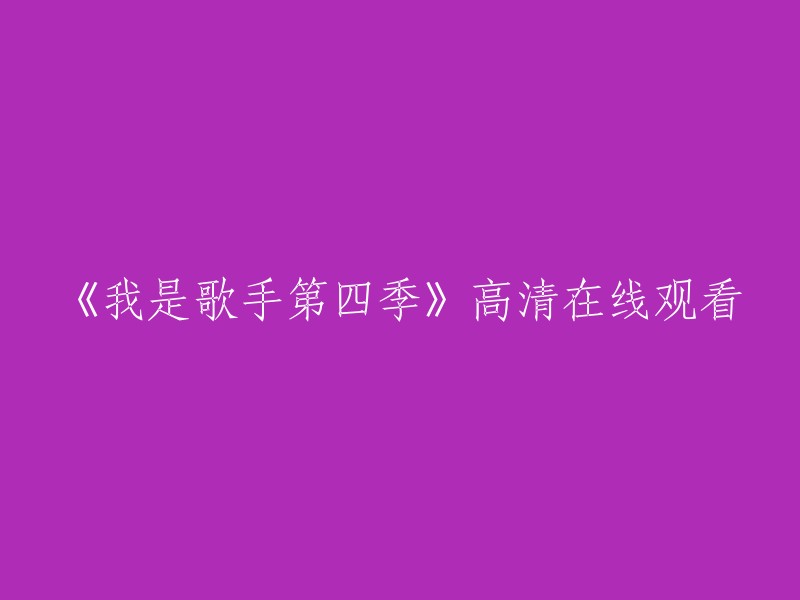 《我是歌手第四季》高清在线观看